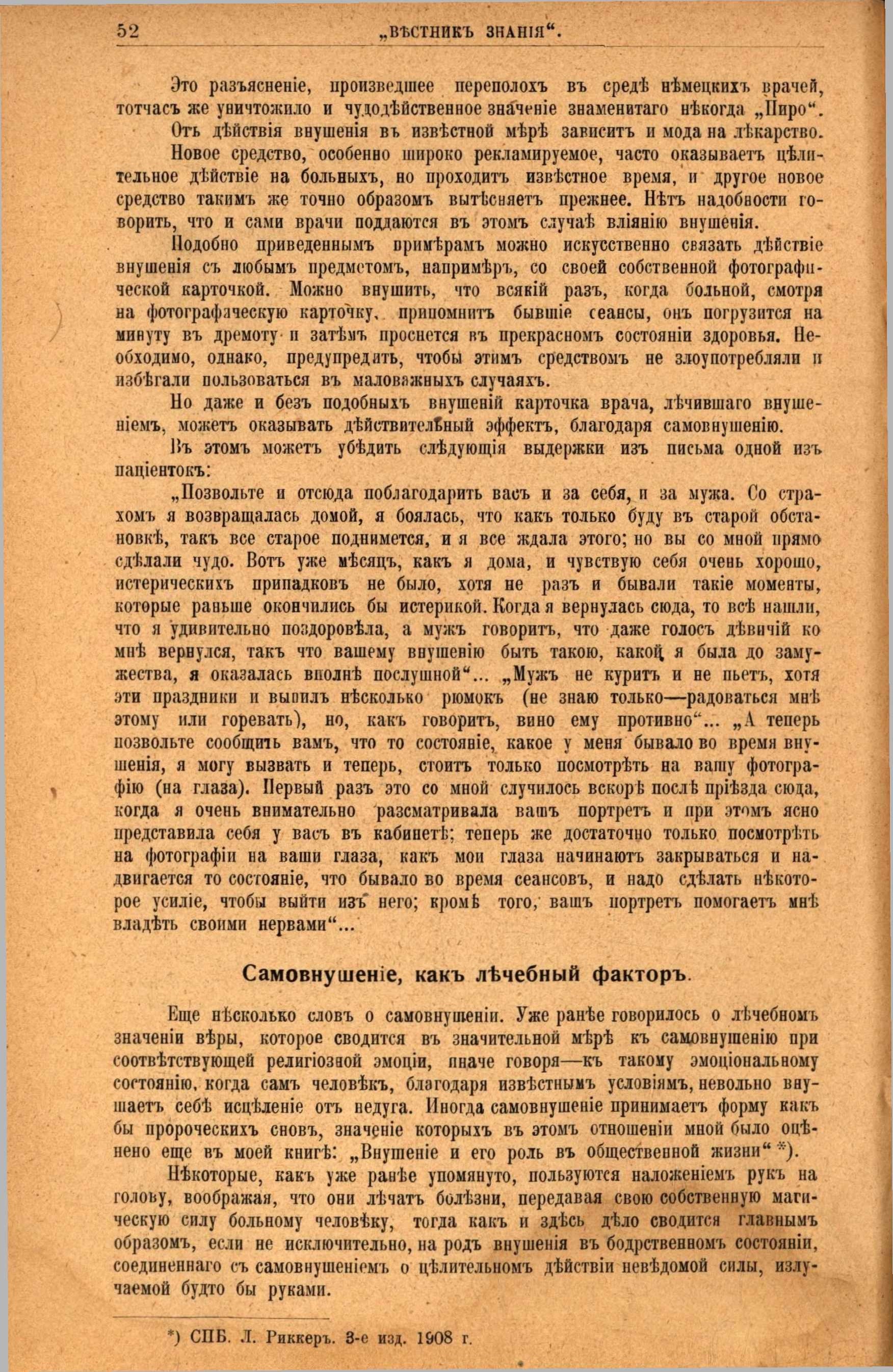 52 „ВѢСТНИКЪ ЗНАНІЯ“.

Это разъясненіе, произведшее переполохъ въ средѣ нѣмецкихъ врачей, тотчасъ же уничтожило и чудодѣйственное значеніе знаменитаго нѣкогда „Пиро“.

Отъ дѣйствія внушенія въ извѣстной мѣрѣ зависитъ и мода на лѣкарство.

Новое средство, особенно широко рекламируемое, часто оказываетъ цѣлительное дѣйствіе на больныхъ, но проходитъ извѣстное время, и другое новое средство такимъ же точно образомъ вытѣсняетъ прежнее. Нѣтъ надобности говорить, что и сами врачи поддаются въ этомъ случаѣ вліянію внушенія.

Подобно приведеннымъ примѣрамъ можно искусственно связать дѣйствіе внушенія съ любымъ предметомъ, напримѣръ, со своей собственной фотографической карточкой. Можно внушить, что всякій разъ, когда больной, смотря на фотографическую карточку, припомнитъ бывшіе сеансы, онъ погрузится на минуту въ дремоту и затѣмъ проснется въ прекрасномъ состояніи здоровья. Необходимо, однако, предупредить, чтобы этимъ средствомъ не злоупотребляли и избѣгали пользоваться въ маловажныхъ случаяхъ.

Но даже и безъ подобныхъ внушеній карточка врача, лѣчившаго внушеніемъ, можетъ оказывать дѣйствительный эффектъ, благодаря самовнушенію.

Въ этомъ можетъ убѣдить слѣдующія выдержки изъ письма одной изъ паціентокъ:

„Позвольте и отсюда поблагодарить васъ и за себя, и за мужа. Со страхомъ я возвращалась домой, я боялась, что какъ только буду въ старой обстановкѣ, такъ все старое поднимется, и я все ждала этого; но вы со мной прямо сдѣлали чудо. Вотъ уже мѣсяцъ, какъ я дома, и чувствую себя очень хорошо, истерическихъ припадковъ не было, хотя не разъ и бывали такіе моменты, которые раньше окончились бы истерикой. Когда я вернулась сюда, то всѣ нашли, что я удивительно поздоровѣла, а мужъ говоритъ, что даже голосъ дѣвичій ко мнѣ вернулся, такъ что вашему внушенію быть такою, какой я была до замужества, я оказалась вполнѣ послушной“... „Мужъ не куритъ и не пьетъ, хотя эти праздники и выпилъ нѣсколько рюмокъ (не знаю только—радоваться мнѣ этому или горевать), но, какъ говоритъ, вино ему противно“... „А теперь позвольте сообщить вамъ, что то состояніе, какое у меня бывало во время внушенія, я могу вызвать и теперь, стоитъ только посмотрѣть на вашу фотографію (на глаза). Первый разъ это со мной случилось вскорѣ послѣ пріѣзда сюда, когда я очень внимательно разсматривала вашъ портретъ и при этомъ ясно представила себя у васъ въ кабинетѣ; теперь же достаточно только посмотрѣть на фотографіи на ваши глаза, какъ мои глаза начинаютъ закрываться и надвигается то состояніе, что бывало во время сеансовъ, и надо сдѣлать нѣкоторое усиліе, чтобы выйти изъ него; кромѣ того, вашъ портретъ помогаетъ мнѣ владѣть своими нервами“...

Самовнушеніе, какъ лѣчебный факторъ.

Еще нѣсколько словъ о самовнушеніи. Уже ранѣе говорилось о лѣчебномъ значеніи вѣры, которое сводится въ значительной мѣрѣ къ самовнушенію при соотвѣтствующей религіозной эмоціи, иначе говоря—къ такому эмоціональному состоянію, когда самъ человѣкъ, благодаря извѣстнымъ условіямъ, невольно внушаетъ себѣ исцѣленіе отъ недуга. Иногда самовнушеніе принимаетъ форму какъ бы пророческихъ сновъ, значеніе которыхъ въ этомъ отношеніи мной было оцѣнено еще въ моей книгѣ: „Внушеніе и его роль въ общественной жизни“ *).

Нѣкоторые, какъ уже ранѣе упомянуто, пользуются наложеніемъ рукъ на голову, воображая, что они лѣчатъ болѣзни, передавая свою собственную магическую силу больному человѣку, тогда какъ и здѣсь дѣло сводится главнымъ образомъ, если не исключительно, на родъ внушенія въ бодрственномъ состояніи, соединеннаго съ самовнушеніемъ о цѣлительномъ дѣйствіи невѣдомой силы, излучаемой будто бы руками.

*) СПБ. Л. Риккеръ. 3-е изд. 1908 г.